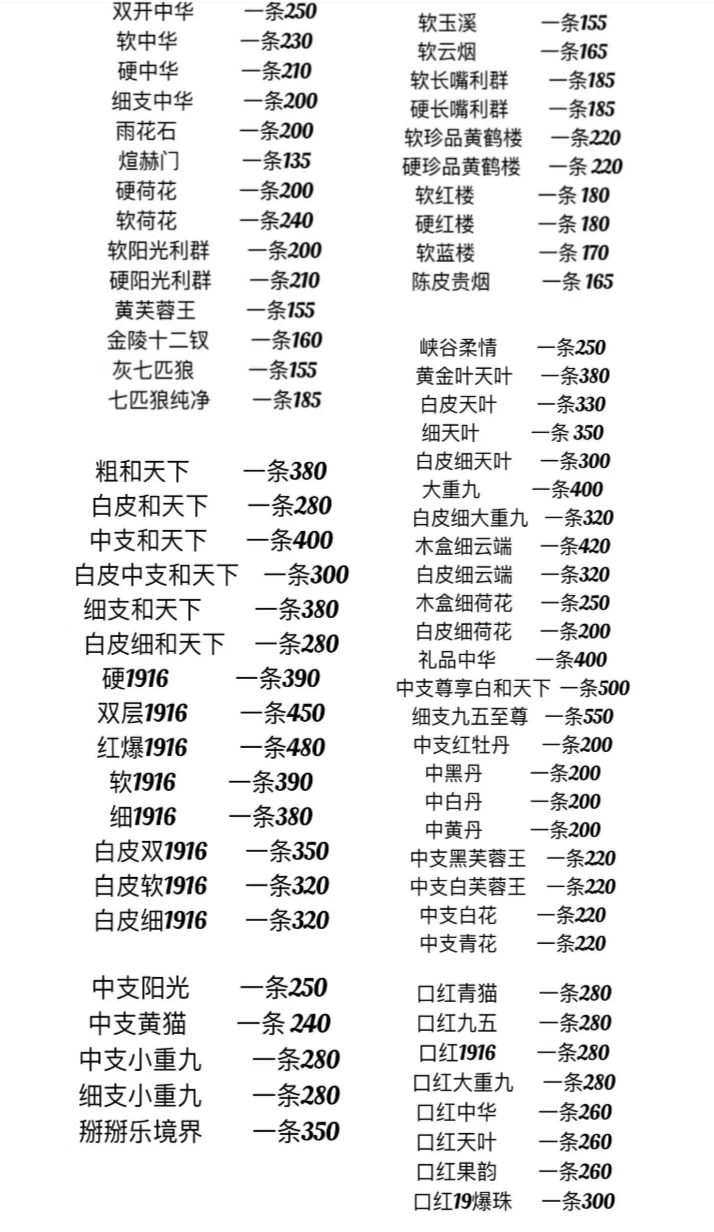 双开中华 一条250
软中华 一条230
硬中华 一条210
细支中华 一条200
雨花石 一条200
煊赫门 一条135
硬荷花 一条200
软荷花 一条240
软阳光利群 一条200
硬阳光利群 一条210
黄芙蓉王 一条155
金陵十二钗 一条160
灰七匹狼 一条155
七匹狼纯净 一条185

粗和天下 一条380
白皮和天下 一条280
中支和天下 一条400
白皮中支和天下 一条300
细支和天下 一条380
白皮细和天下 一条280
硬1916 一条390
双层1916 一条450
红爆1916 一条480
软1916 一条390
细1916 一条380
白皮双1916 一条350
白皮软1916 一条320
白皮细1916 一条320

中支阳光 一条250
中支黄猫 一条 240
中支小重九 一条280
细支小重九 一条280
掰掰乐境界 一条350

软玉溪 一条155
软云烟 一条165
软长嘴利群 一条185
硬长嘴利群 一条185
软珍品黄鹤楼 一条220
硬珍品黄鹤楼 一条 220
软红楼 一条 180
硬红楼 一条 180
软蓝楼 一条 170
陈皮贵烟 一条 165

峡谷柔情 一条250
黄金叶天叶 一条380
白皮天叶 一条330
细天叶 一条 350
白皮细天叶 一条300
大重九 一条400
白皮细大重九 一条320
木盒细云端 一条420
白皮细云端 一条320
木盒细荷花 一条250
白皮细荷花 一条200
礼品中华 一条400
中支尊享白和天下 一条500
细支九五至尊 一条550
中支红牡丹 一条200
中黑丹 一条200
中白丹 一条200
中黄丹 一条200
中支黑芙蓉王 一条220
中支白芙蓉王 一条220
中支白花 一条220
中支青花 一条220

口红青猫 一条280
口红九五 一条280
口红1916 一条280
口红大重九 一条280
口红中华 一条260
口红天叶 一条260
口红果韵 一条260
口红19爆珠 一条300